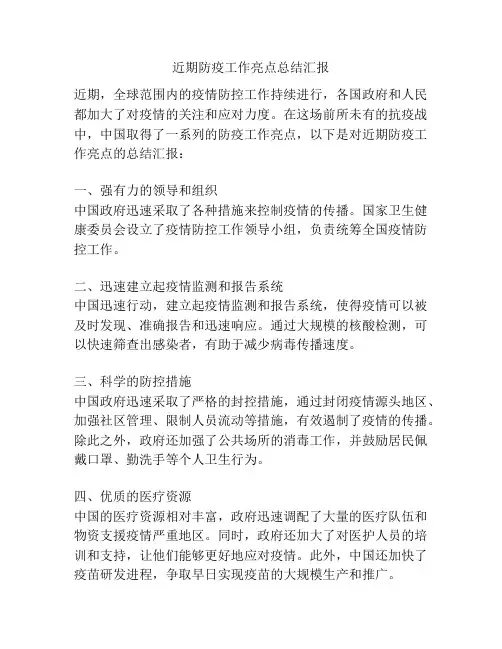 近期防疫工作亮点总结汇报

近期，全球范围内的疫情防控工作持续进行，各国政府和人民都加大了对疫情的关注和应对力度。在这场前所未有的抗疫战中，中国取得了一系列的防疫工作亮点，以下是对近期防疫工作亮点的总结汇报：

一、强有力的领导和组织
中国政府迅速采取了各种措施来控制疫情的传播。国家卫生健康委员会设立了疫情防控工作领导小组，负责统筹全国疫情防控工作。

二、迅速建立起疫情监测和报告系统
中国迅速行动，建立起疫情监测和报告系统，使得疫情可以被及时发现、准确报告和迅速响应。通过大规模的核酸检测，可以快速筛查出感染者，有助于减少病毒传播速度。

三、科学的防控措施
中国政府迅速采取了严格的封控措施，通过封闭疫情源头地区、加强社区管理、限制人员流动等措施，有效遏制了疫情的传播。除此之外，政府还加强了公共场所的消毒工作，并鼓励居民佩戴口罩、勤洗手等个人卫生行为。

四、优质的医疗资源
中国的医疗资源相对丰富，政府迅速调配了大量的医疗队伍和物资支援疫情严重地区。同时，政府还加大了对医护人员的培训和支持，让他们能够更好地应对疫情。此外，中国还加快了疫苗研发进程，争取早日实现疫苗的大规模生产和推广。